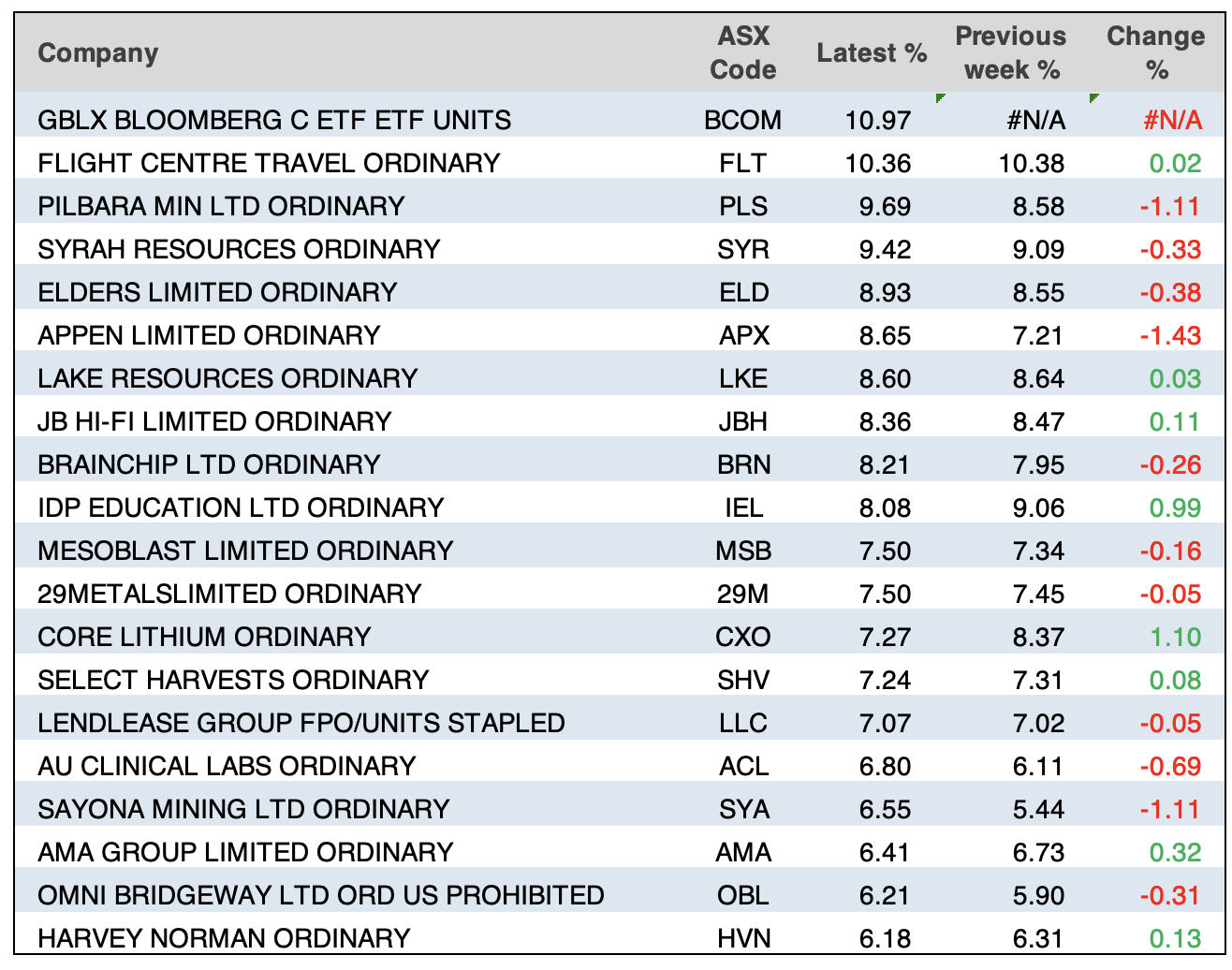 | Company | ASX Code | Latest % | Previous week % | Change % |
|---|---|---|---|---|
| GBLX BLOOMBERG C ETF ETF UNITS | BCOM | 10.97 | #N/A | #N/A |
| FLIGHT CENTRE TRAVEL ORDINARY | FLT | 10.36 | 10.38 | 0.02 |
| PILBARA MIN LTD ORDINARY | PLS | 9.69 | 8.58 | -1.11 |
| SYRAH RESOURCES ORDINARY | SYR | 9.42 | 9.09 | -0.33 |
| ELDERS LIMITED ORDINARY | ELD | 8.93 | 8.55 | -0.38 |
| APPEN LIMITED ORDINARY | APX | 8.65 | 7.21 | -1.43 |
| LAKE RESOURCES ORDINARY | LKE | 8.60 | 8.64 | 0.03 |
| JB HI-FI LIMITED ORDINARY | JBH | 8.36 | 8.47 | 0.11 |
| BRAINCHIP LTD ORDINARY | BRN | 8.21 | 7.95 | -0.26 |
| IDP EDUCATION LTD ORDINARY | IEL | 8.08 | 9.06 | 0.99 |
| MESOBLAST LIMITED ORDINARY | MSB | 7.50 | 7.34 | -0.16 |
| 29METALSLIMITED ORDINARY | 29M | 7.50 | 7.45 | -0.05 |
| CORE LITHIUM ORDINARY | CXO | 7.27 | 8.37 | 1.10 |
| SELECT HARVESTS ORDINARY | SHV | 7.24 | 7.31 | 0.08 |
| LENDLEASE GROUP FPO/UNITS STAPLED | LLC | 7.07 | 7.02 | -0.05 |
| AU CLINICAL LABS ORDINARY | ACL | 6.80 | 6.11 | -0.69 |
| SAYONA MINING LTD ORDINARY | SYA | 6.55 | 5.44 | -1.11 |
| AMA GROUP LIMITED ORDINARY | AMA | 6.41 | 6.73 | 0.32 |
| OMNI BRIDGEWAY LTD ORD US PROHIBITED | OBL | 6.21 | 5.90 | -0.31 |
| HARVEY NORMAN ORDINARY | HVN | 6.18 | 6.31 | 0.13 |